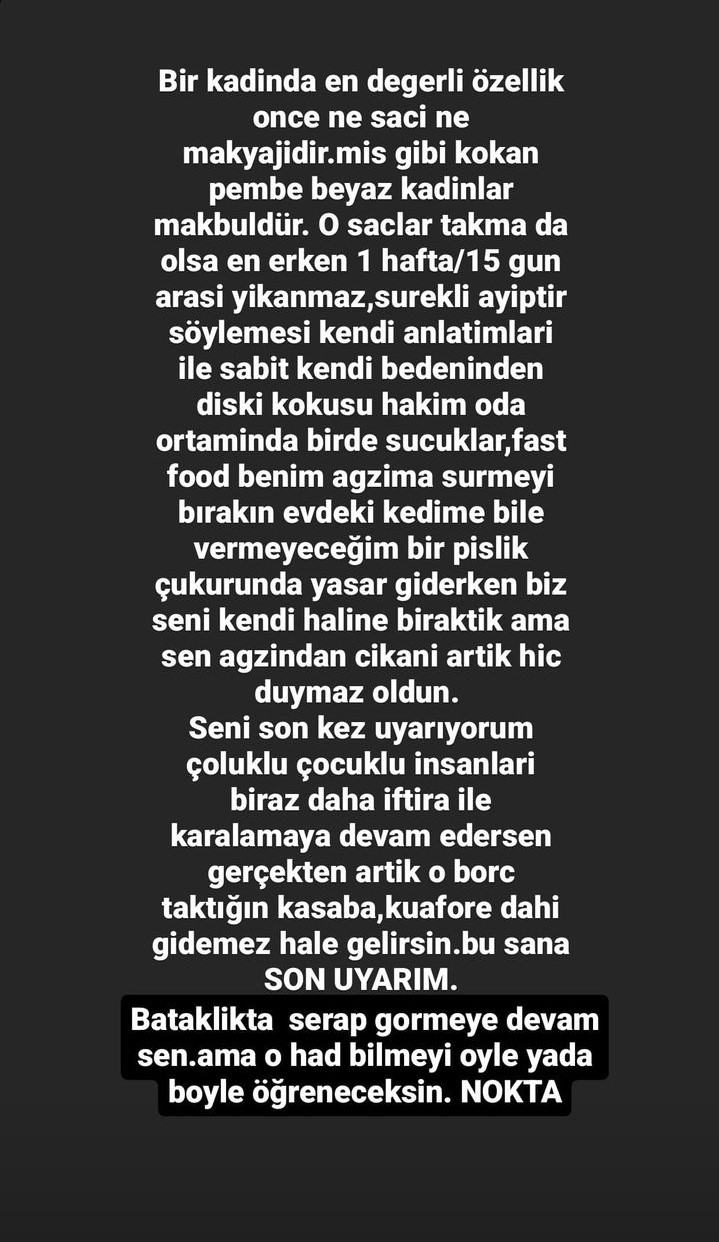 Bir kadinda en degerli özellik once ne saci ne makyajidir.mis gibi kokan pembe beyaz kadinlar makbuldür. O saclar takma da olsa en erken 1 hafta/15 gun arasi yikanmaz,surekli ayiptir söylemesi kendi anlatimlari ile sabit kendi bedeninden diski kokusu hakim oda ortaminda birde sucuklar,fast food benim agzima surmeyi bırakın evdeki kedime bile vermeyeceğim bir pislik çukurunda yasar giderken biz seni kendi haline biraktik ama sen agzindan cikani artik hic duymaz oldun.
Seni son kez uyarıyorum çoluklu çocuklu insanlari biraz daha iftira ile karalamaya devam edersen gerçekten artik o borc taktığın kasaba,kuafore dahi gidemez hale gelirsin.bu sana SON UYARIM.
Bataklikta serap gormeye devam sen.ama o had bilmeyi oyle yada boyle öğreneceksin. NOKTA